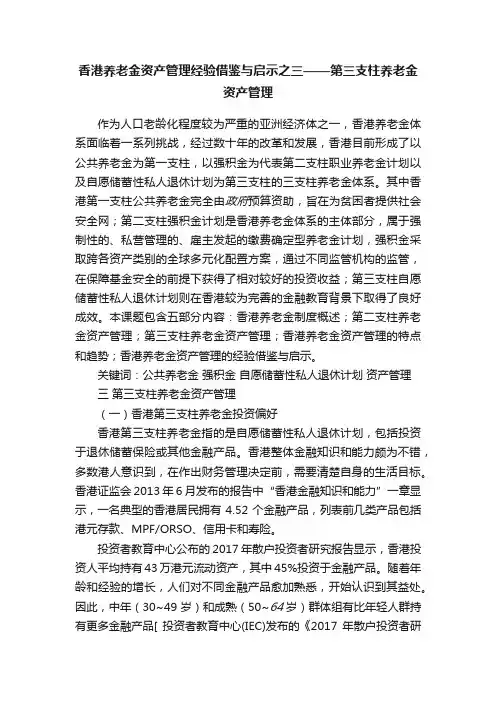 香港养老金资产管理经验借鉴与启示之三——第三支柱养老金资产管理

作为人口老龄化程度较为严重的亚洲经济体之一，香港养老金体系面临着一系列挑战，经过数十年的改革和发展，香港目前形成了以公共养老金为第一支柱，以强积金为代表第二支柱职业养老金计划以及自愿储蓄性私人退休计划为第三支柱的三支柱养老金体系。其中香港第一支柱公共养老金完全由政府预算资助，旨在为贫困者提供社会安全网；第二支柱强积金计划是香港养老金体系的主体部分，属于强制性的、私营管理的、雇主发起的缴费确定型养老金计划，强积金采取跨各资产类别的全球多元化配置方案，通过不同监管机构的监管，在保障基金安全的前提下获得了相对较好的投资收益；第三支柱自愿储蓄性私人退休计划则在香港较为完善的金融教育背景下取得了良好成效。本课题包含五部分内容：香港养老金制度概述；第二支柱养老金资产管理；第三支柱养老金资产管理；香港养老金资产管理的特点和趋势；香港养老金资产管理的经验借鉴与启示。

关键词：公共养老金 强积金 自愿储蓄性私人退休计划 资产管理

三 第三支柱养老金资产管理

（一）香港第三支柱养老金投资偏好

香港第三支柱养老金指的是自愿储蓄性私人退休计划，包括投资于退休储蓄保险或其他金融产品。香港整体金融知识和能力颇为不错，多数港人意识到，在作出财务管理决定前，需要清楚自身的生活目标。香港证监会 2013 年 6 月发布的报告中“香港金融知识和能力”一章显示，一名典型的香港居民拥有 4.52 个金融产品，列表前几类产品包括港元存款、MPF/ORSO、信用卡和寿险。

投资者教育中心公布的 2017 年散户投资者研究报告显示，香港投资人平均持有 43 万港元流动资产，其中 45%投资于金融产品。随着年龄和经验的增长，人们对不同金融产品愈加熟悉，开始认识到其益处。因此，中年（30~49 岁）和成熟（50~64 岁）群体组有比年轻人群持有更多金融产品[ 投资者教育中心(IEC)发布的《2017 年散户投资者研